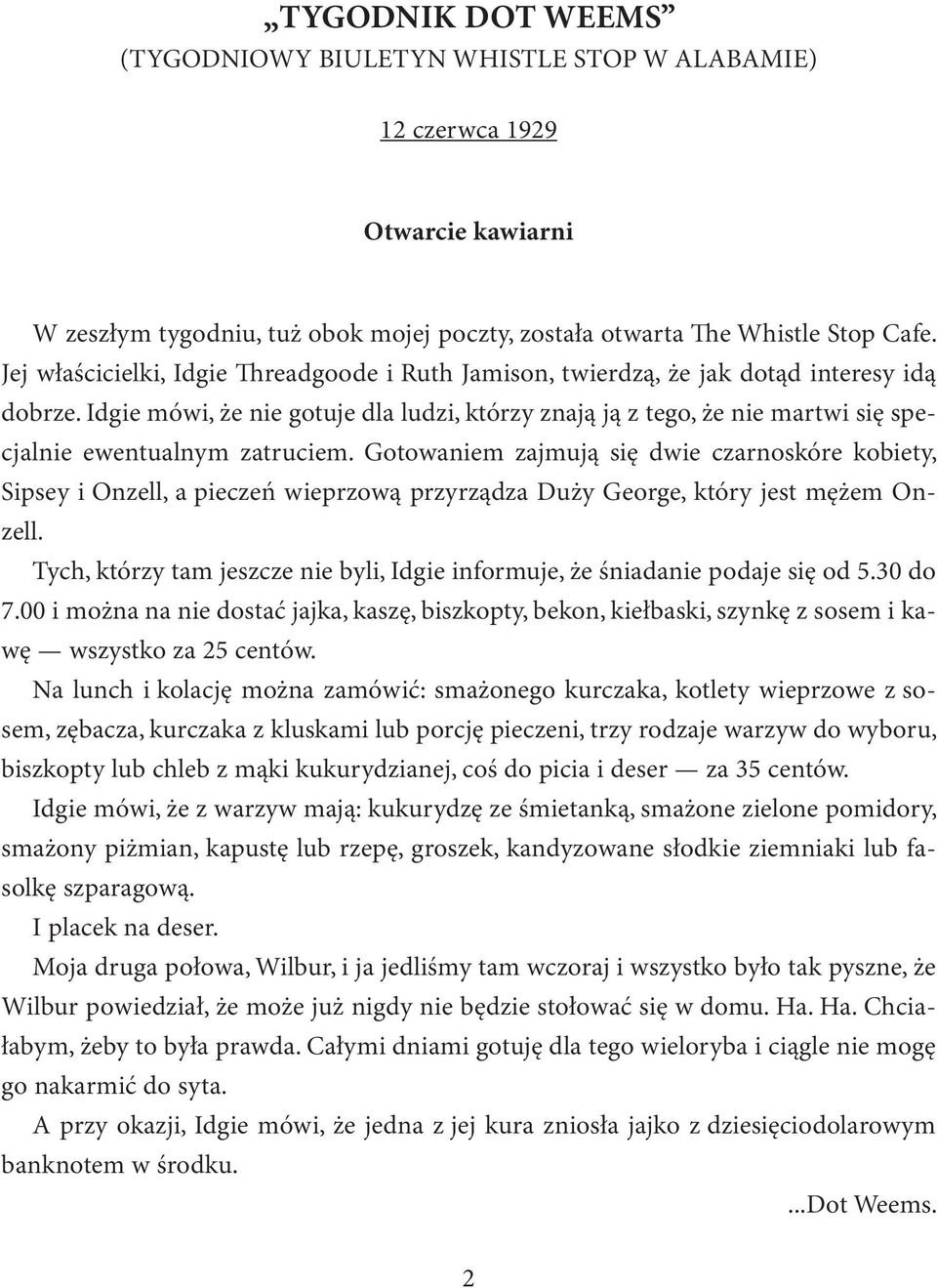 „TYGODNIK DOT WEEMS”
(TYGODNIOWY BIULETYN WHISTLE STOP W ALABAMIE)

12 czerwca 1929

Otwarcie kawiarni

W zeszłym tygodniu, tuż obok mojej poczty, została otwarta The Whistle Stop Cafe. Jej właścicielki, Idgie Threadgoode i Ruth Jamison, twierdzą, że jak dotąd interesy idą dobrze. Idgie mówi, że nie gotuje dla ludzi, którzy znają ją z tego, że nie martwi się specjalnie ewentualnym zatruciem. Gotowaniem zajmują się dwie czarnoskóre kobiety, Sipsey i Onzell, a pieczeń wieprzową przyrządza Duży George, który jest mężem Onzell.

Tych, którzy tam jeszcze nie byli, Idgie informuje, że śniadanie podaje się od 5.30 do 7.00 i można na nie dostać jajka, kaszę, biszkopty, bekon, kiełbaski, szynkę z sosem i kawę — wszystko za 25 centów.

Na lunch i kolację można zamówić: smażonego kurczaka, kotlety wieprzowe z sosem, zębacza, kurczaka z kluskami lub porcję pieczeni, trzy rodzaje warzyw do wyboru, biszkopty lub chleb z mąki kukurydzianej, coś do picia i deser — za 35 centów.

Idgie mówi, że z warzyw mają: kukurydzę ze śmietanką, smażone zielone pomidory, smażony piżmian, kapustę lub rzepę, groszek, kandyzowane słodkie ziemniaki lub fasolkę szparagową.

I placek na deser.

Moja druga połowa, Wilbur, i ja jedliśmy tam wczoraj i wszystko było tak pyszne, że Wilbur powiedział, że może już nigdy nie będzie stołować się w domu. Ha. Ha. Chciałabym, żeby to była prawda. Całymi dniami gotuję dla tego wieloryba i ciągle nie mogę go nakarmić do syta.

A przy okazji, Idgie mówi, że jedna z jej kura zniosła jajko z dziesięciodolarowym banknotem w środku.

...Dot Weems.

2